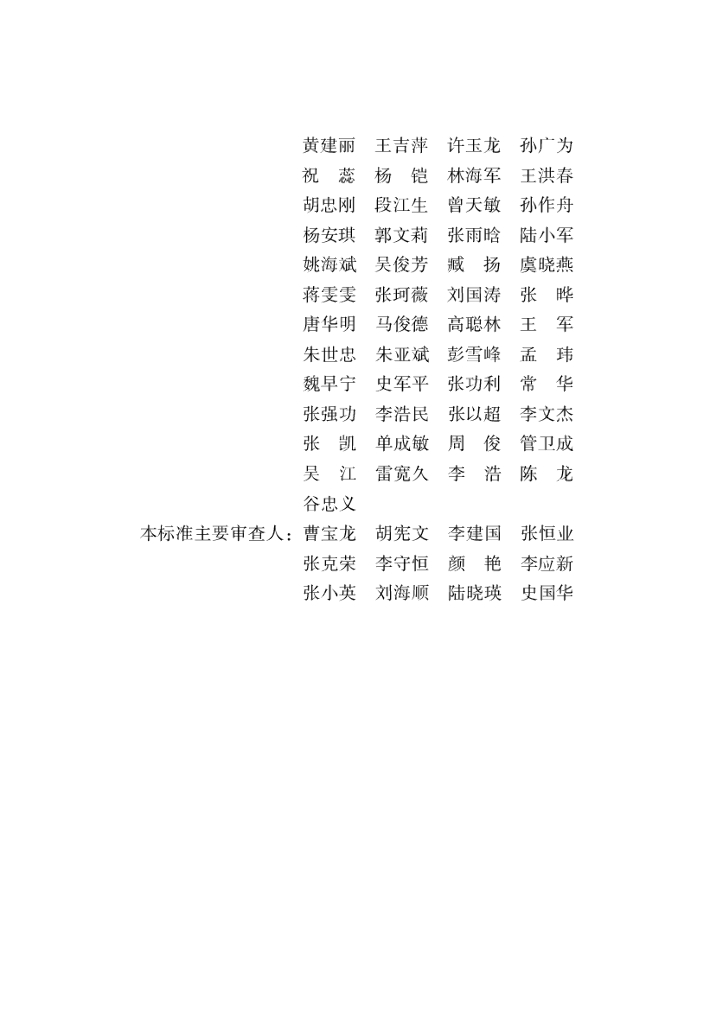 黄建丽　王吉萍　许玉龙　孙广为
祝　蕊　杨　铠　林海军　王洪春
胡忠刚　段江生　曾天敏　孙作舟
杨安琪　郭文莉　张雨晗　陆小军
姚海斌　吴俊芳　臧　扬　虞晓燕
蒋雯雯　张珂薇　刘国涛　张　晔
唐华明　马俊德　高聪林　王　军
朱世忠　朱亚斌　彭雪峰　孟　玮
魏早宁　史军平　张功利　常　华
张强功　李浩民　张以超　李文杰
张　凯　单成敏　周　俊　管卫成
吴　江　雷宽久　李　浩　陈　龙
谷忠义

本标准主要审查人：曹宝龙　胡宪文　李建国　张恒业
张克荣　李守恒　颜　艳　李应新
张小英　刘海顺　陆晓瑛　史国华